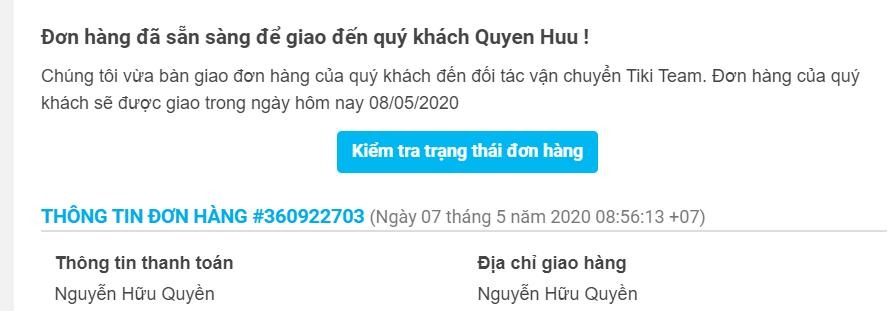 Đơn hàng đã sẵn sàng để giao đến quý khách Quyen Huu !

Chúng tôi vừa bàn giao đơn hàng của quý khách đến đối tác vận chuyển Tiki Team. Đơn hàng của quý khách sẽ được giao trong ngày hôm nay 08/05/2020

Kiểm tra trạng thái đơn hàng

THÔNG TIN ĐƠN HÀNG #360922703 (Ngày 07 tháng 5 năm 2020 08:56:13 +07)

Thông tin thanh toán
Nguyễn Hữu Quyền

Địa chỉ giao hàng
Nguyễn Hữu Quyền